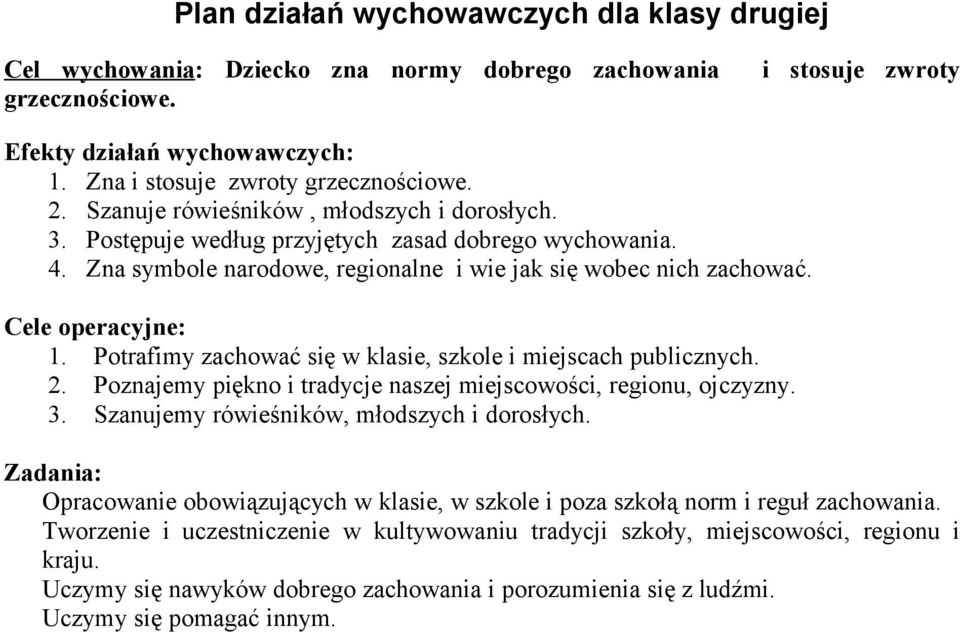 Plan działań wychowawczych dla klasy drugiej

Cel wychowania: Dziecko zna normy dobrego zachowania i stosuje zwroty grzecznościowe.

Efekty działań wychowawczych:
1. Zna i stosuje zwroty grzecznościowe.
2. Szanuje rówieśników , młodszych i dorosłych.
3. Postępuje według przyjętych zasad dobrego wychowania.
4. Zna symbole narodowe, regionalne i wie jak się wobec nich zachować.

Cele operacyjne:
1. Potrafimy zachować się w klasie, szkole i miejscach publicznych.
2. Poznajemy piękno i tradycje naszej miejscowości, regionu, ojczyzny.
3. Szanujemy rówieśników, młodszych i dorosłych.

Zadania:
Opracowanie obowiązujących w klasie, w szkole i poza szkołą norm i reguł zachowania.
Tworzenie i uczestniczenie w kultywowaniu tradycji szkoły, miejscowości, regionu i kraju.
Uczymy się nawyków dobrego zachowania i porozumienia się z ludźmi.
Uczymy się pomagać innym.